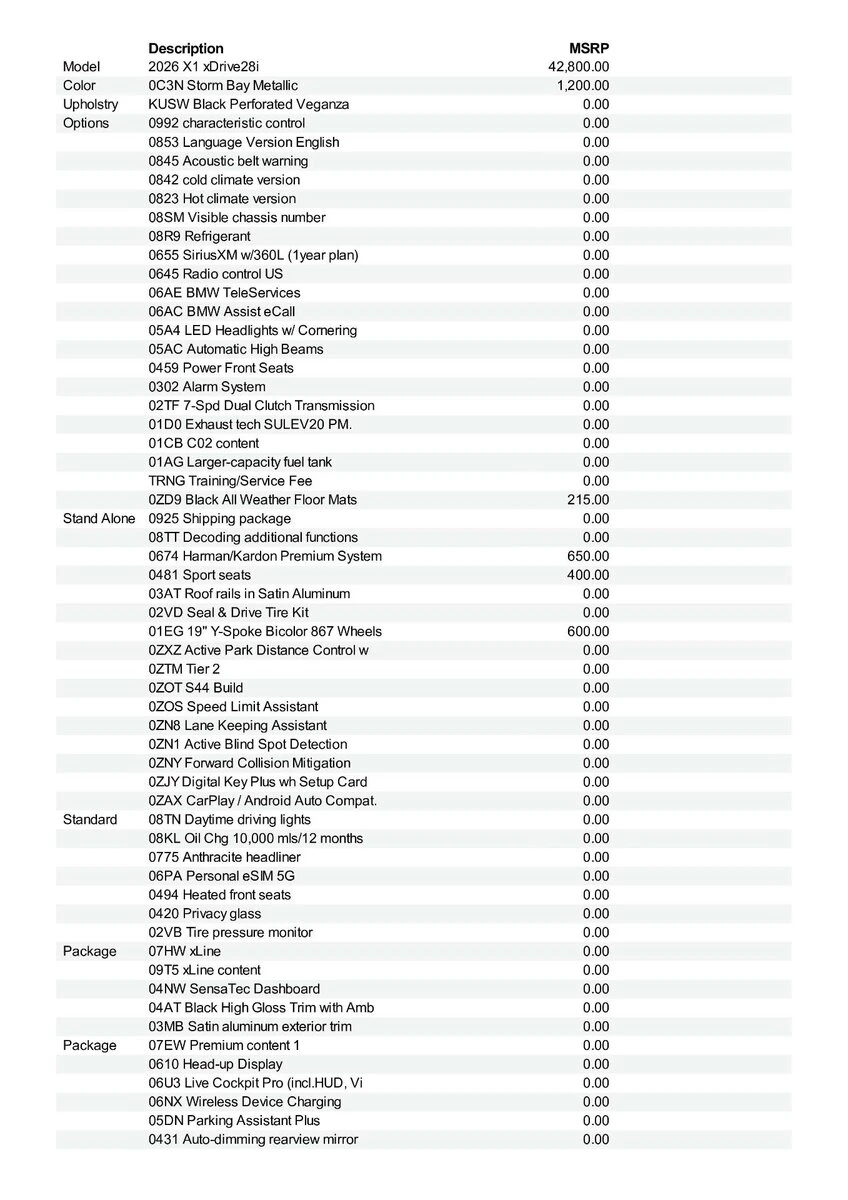 | | Description | MSRP |
|---|---|---|
| Model | 2026 X1 xDrive28i | 42,800.00 |
| Color | 0C3N Storm Bay Metallic | 1,200.00 |
| Upholstry | KUSW Black Perforated Veganza | 0.00 |
| Options | 0992 characteristic control | 0.00 |
| | 0853 Language Version English | 0.00 |
| | 0845 Acoustic belt warning | 0.00 |
| | 0842 cold climate version | 0.00 |
| | 0823 Hot climate version | 0.00 |
| | 08SM Visible chassis number | 0.00 |
| | 08R9 Refrigerant | 0.00 |
| | 0655 SiriusXM w/360L (1year plan) | 0.00 |
| | 0645 Radio control US | 0.00 |
| | 06AE BMW TeleServices | 0.00 |
| | 06AC BMW Assist eCall | 0.00 |
| | 05A4 LED Headlights w/ Cornering | 0.00 |
| | 05AC Automatic High Beams | 0.00 |
| | 0459 Power Front Seats | 0.00 |
| | 0302 Alarm System | 0.00 |
| | 02TF 7-Spd Dual Clutch Transmission | 0.00 |
| | 01D0 Exhaust tech SULEV20 PM. | 0.00 |
| | 01CB C02 content | 0.00 |
| | 01AG Larger-capacity fuel tank | 0.00 |
| | TRNG Training/Service Fee | 0.00 |
| | 0ZD9 Black All Weather Floor Mats | 215.00 |
| Stand Alone | 0925 Shipping package | 0.00 |
| | 08TT Decoding additional functions | 0.00 |
| | 0674 Harman/Kardon Premium System | 650.00 |
| | 0481 Sport seats | 400.00 |
| | 03AT Roof rails in Satin Aluminum | 0.00 |
| | 02VD Seal & Drive Tire Kit | 0.00 |
| | 01EG 19" Y-Spoke Bicolor 867 Wheels | 600.00 |
| | 0ZXZ Active Park Distance Control w | 0.00 |
| | 0ZTM Tier 2 | 0.00 |
| | 0ZOT S44 Build | 0.00 |
| | 0ZOS Speed Limit Assistant | 0.00 |
| | 0ZN8 Lane Keeping Assistant | 0.00 |
| | 0ZN1 Active Blind Spot Detection | 0.00 |
| | 0ZNY Forward Collision Mitigation | 0.00 |
| | 0ZJY Digital Key Plus wh Setup Card | 0.00 |
| | 0ZAX CarPlay / Android Auto Compat. | 0.00 |
| Standard | 08TN Daytime driving lights | 0.00 |
| | 08KL Oil Chg 10,000 mls/12 months | 0.00 |
| | 0775 Anthracite headliner | 0.00 |
| | 06PA Personal eSIM 5G | 0.00 |
| | 0494 Heated front seats | 0.00 |
| | 0420 Privacy glass | 0.00 |
| | 02VB Tire pressure monitor | 0.00 |
| Package | 07HW xLine | 0.00 |
| | 09T5 xLine content | 0.00 |
| | 04NW SensaTec Dashboard | 0.00 |
| | 04AT Black High Gloss Trim with Amb | 0.00 |
| | 03MB Satin aluminum exterior trim | 0.00 |
| Package | 07EW Premium content 1 | 0.00 |
| | 0610 Head-up Display | 0.00 |
| | 06U3 Live Cockpit Pro (incl.HUD, Vi | 0.00 |
| | 06NX Wireless Device Charging | 0.00 |
| | 05DN Parking Assistant Plus | 0.00 |
| | 0431 Auto-dimming rearview mirror | 0.00 |